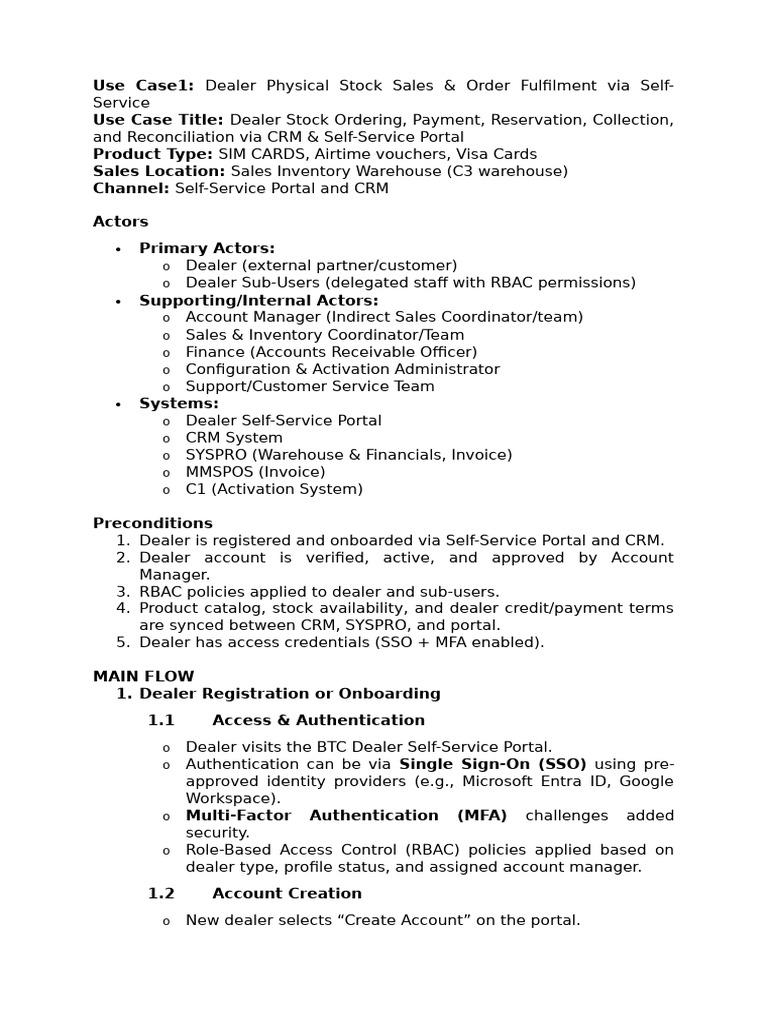 Use Case1: Dealer Physical Stock Sales & Order Fulfilment via Self-Service
Use Case Title: Dealer Stock Ordering, Payment, Reservation, Collection, and Reconciliation via CRM & Self-Service Portal
Product Type: SIM CARDS, Airtime vouchers, Visa Cards
Sales Location: Sales Inventory Warehouse (C3 warehouse)
Channel: Self-Service Portal and CRM

Actors

• Primary Actors:
o Dealer (external partner/customer)
o Dealer Sub-Users (delegated staff with RBAC permissions)
• Supporting/Internal Actors:
o Account Manager (Indirect Sales Coordinator/team)
o Sales & Inventory Coordinator/Team
o Finance (Accounts Receivable Officer)
o Configuration & Activation Administrator
o Support/Customer Service Team
• Systems:
o Dealer Self-Service Portal
o CRM System
o SYSPRO (Warehouse & Financials, Invoice)
o MMSPOS (Invoice)
o C1 (Activation System)

Preconditions
1. Dealer is registered and onboarded via Self-Service Portal and CRM.
2. Dealer account is verified, active, and approved by Account Manager.
3. RBAC policies applied to dealer and sub-users.
4. Product catalog, stock availability, and dealer credit/payment terms are synced between CRM, SYSPRO, and portal.
5. Dealer has access credentials (SSO + MFA enabled).

MAIN FLOW
1. Dealer Registration or Onboarding

1.1 Access & Authentication

o Dealer visits the BTC Dealer Self-Service Portal.
o Authentication can be via Single Sign-On (SSO) using pre-approved identity providers (e.g., Microsoft Entra ID, Google Workspace).
o Multi-Factor Authentication (MFA) challenges added security.
o Role-Based Access Control (RBAC) policies applied based on dealer type, profile status, and assigned account manager.

1.2 Account Creation

o New dealer selects "Create Account" on the portal.